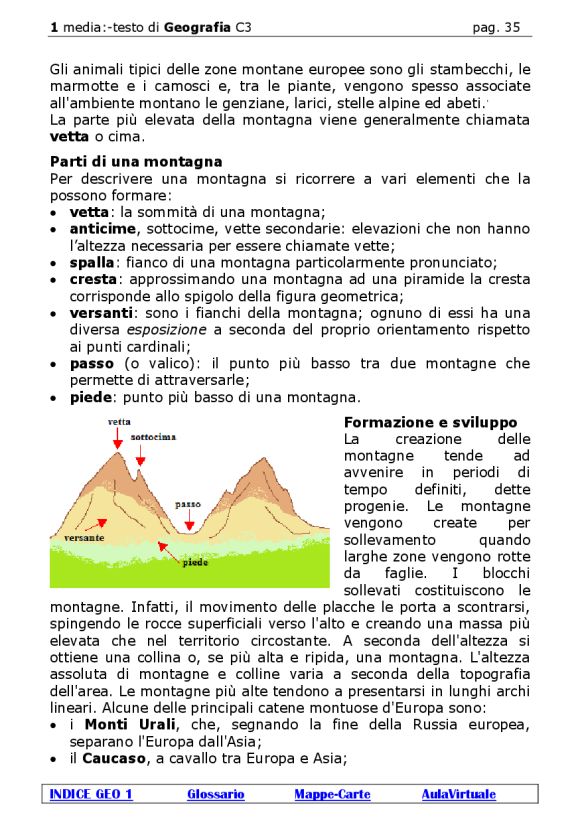 1 media:-testo di Geografia C3 pag. 35

Gli animali tipici delle zone montane europee sono gli stambecchi, le marmotte e i camosci e, tra le piante, vengono spesso associate all'ambiente montano le genziane, larici, stelle alpine ed abeti.
La parte più elevata della montagna viene generalmente chiamata vetta o cima.

Parti di una montagna
Per descrivere una montagna si ricorrere a vari elementi che la possono formare:
• vetta: la sommità di una montagna;
• anticime, sottocime, vette secondarie: elevazioni che non hanno l'altezza necessaria per essere chiamate vette;
• spalla: fianco di una montagna particolarmente pronunciato;
• cresta: approssimando una montagna ad una piramide la cresta corrisponde allo spigolo della figura geometrica;
• versanti: sono i fianchi della montagna; ognuno di essi ha una diversa esposizione a seconda del proprio orientamento rispetto ai punti cardinali;
• passo (o valico): il punto più basso tra due montagne che permette di attraversarle;
• piede: punto più basso di una montagna.

vetta
sottocima
passo
versante
piede

Formazione e sviluppo
La creazione delle montagne tende ad avvenire in periodi di tempo definiti, dette progenie. Le montagne vengono create per sollevamento quando larghe zone vengono rotte da faglie. I blocchi sollevati costituiscono le montagne. Infatti, il movimento delle placche le porta a scontrarsi, spingendo le rocce superficiali verso l'alto e creando una massa più elevata che nel territorio circostante. A seconda dell'altezza si ottiene una collina o, se più alta e ripida, una montagna. L'altezza assoluta di montagne e colline varia a seconda della topografia dell'area. Le montagne più alte tendono a presentarsi in lunghi archi lineari. Alcune delle principali catene montuose d'Europa sono:
• i Monti Urali, che, segnando la fine della Russia europea, separano l'Europa dall'Asia;
• il Caucaso, a cavallo tra Europa e Asia;

INDICE GEO 1 Glossario Mappe-Carte AulaVirtuale